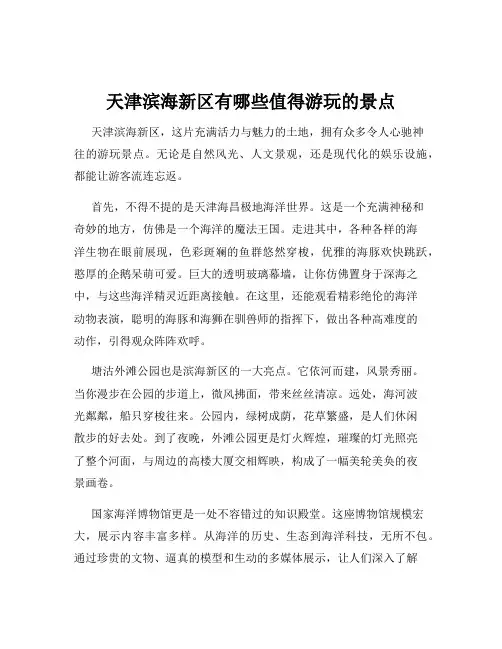 天津滨海新区有哪些值得游玩的景点

天津滨海新区，这片充满活力与魅力的土地，拥有众多令人心驰神往的游玩景点。无论是自然风光、人文景观，还是现代化的娱乐设施，都能让游客流连忘返。

首先，不得不提的是天津海昌极地海洋世界。这是一个充满神秘和奇妙的地方，仿佛是一个海洋的魔法王国。走进其中，各种各样的海洋生物在眼前展现，色彩斑斓的鱼群悠然穿梭，优雅的海豚欢快跳跃，憨厚的企鹅呆萌可爱。巨大的透明玻璃幕墙，让你仿佛置身于深海之中，与这些海洋精灵近距离接触。在这里，还能观看精彩绝伦的海洋动物表演，聪明的海豚和海狮在驯兽师的指挥下，做出各种高难度的动作，引得观众阵阵欢呼。

塘沽外滩公园也是滨海新区的一大亮点。它依河而建，风景秀丽。当你漫步在公园的步道上，微风拂面，带来丝丝清凉。远处，海河波光粼粼，船只穿梭往来。公园内，绿树成荫，花草繁盛，是人们休闲散步的好去处。到了夜晚，外滩公园更是灯火辉煌，璀璨的灯光照亮了整个河面，与周边的高楼大厦交相辉映，构成了一幅美轮美奂的夜景画卷。

国家海洋博物馆更是一处不容错过的知识殿堂。这座博物馆规模宏大，展示内容丰富多样。从海洋的历史、生态到海洋科技，无所不包。通过珍贵的文物、逼真的模型和生动的多媒体展示，让人们深入了解